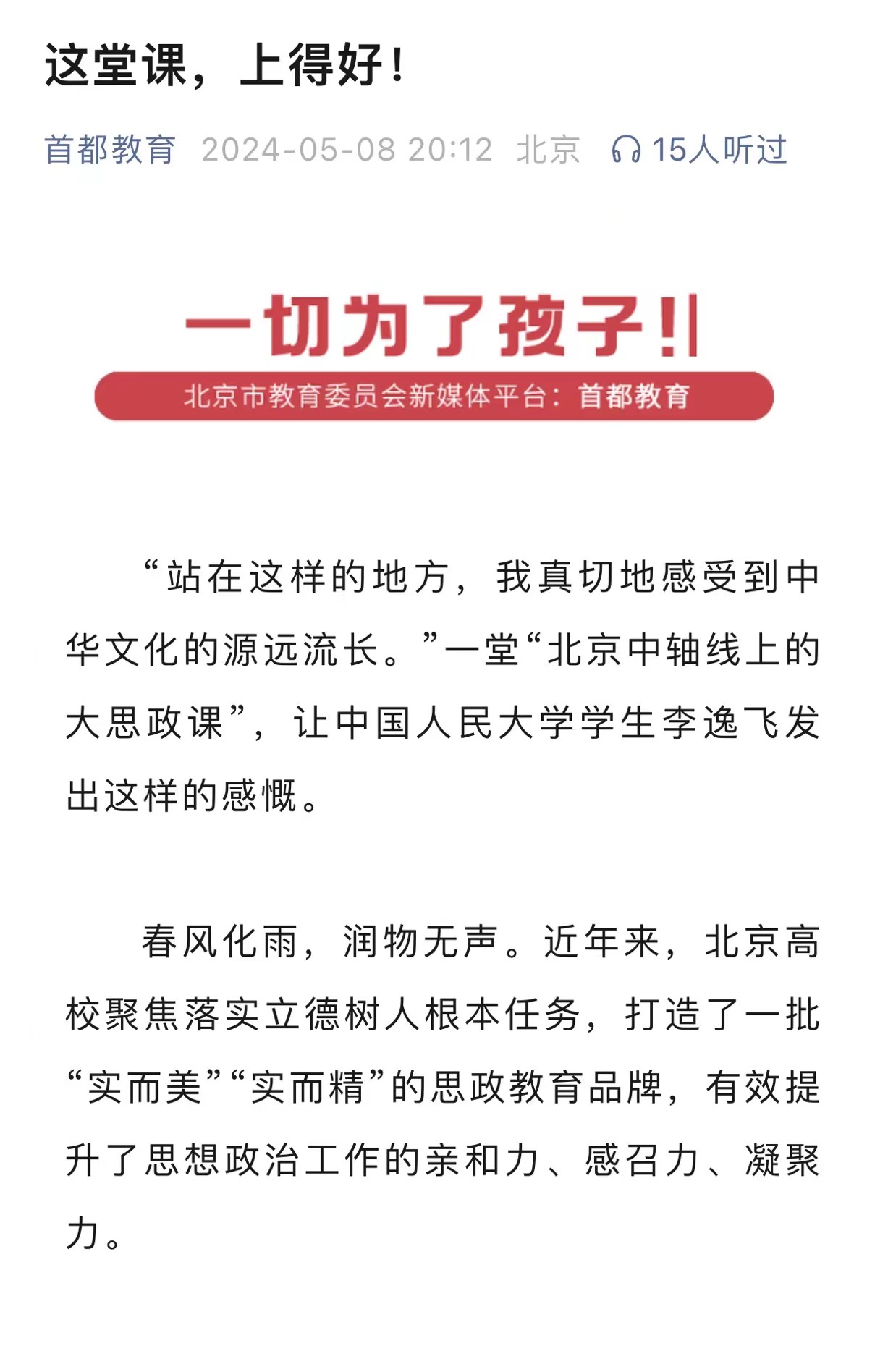 这堂课，上得好！

首都教育 2024-05-08 20:12 北京 15人听过

一切为了孩子!!

北京市教育委员会新媒体平台：首都教育

“站在这样的地方，我真切地感受到中华文化的源远流长。”一堂“北京中轴线上的大思政课”，让中国人民大学学生李逸飞发出这样的感慨。

春风化雨，润物无声。近年来，北京高校聚焦落实立德树人根本任务，打造了一批“实而美”“实而精”的思政教育品牌，有效提升了思想政治工作的亲和力、感召力、凝聚力。